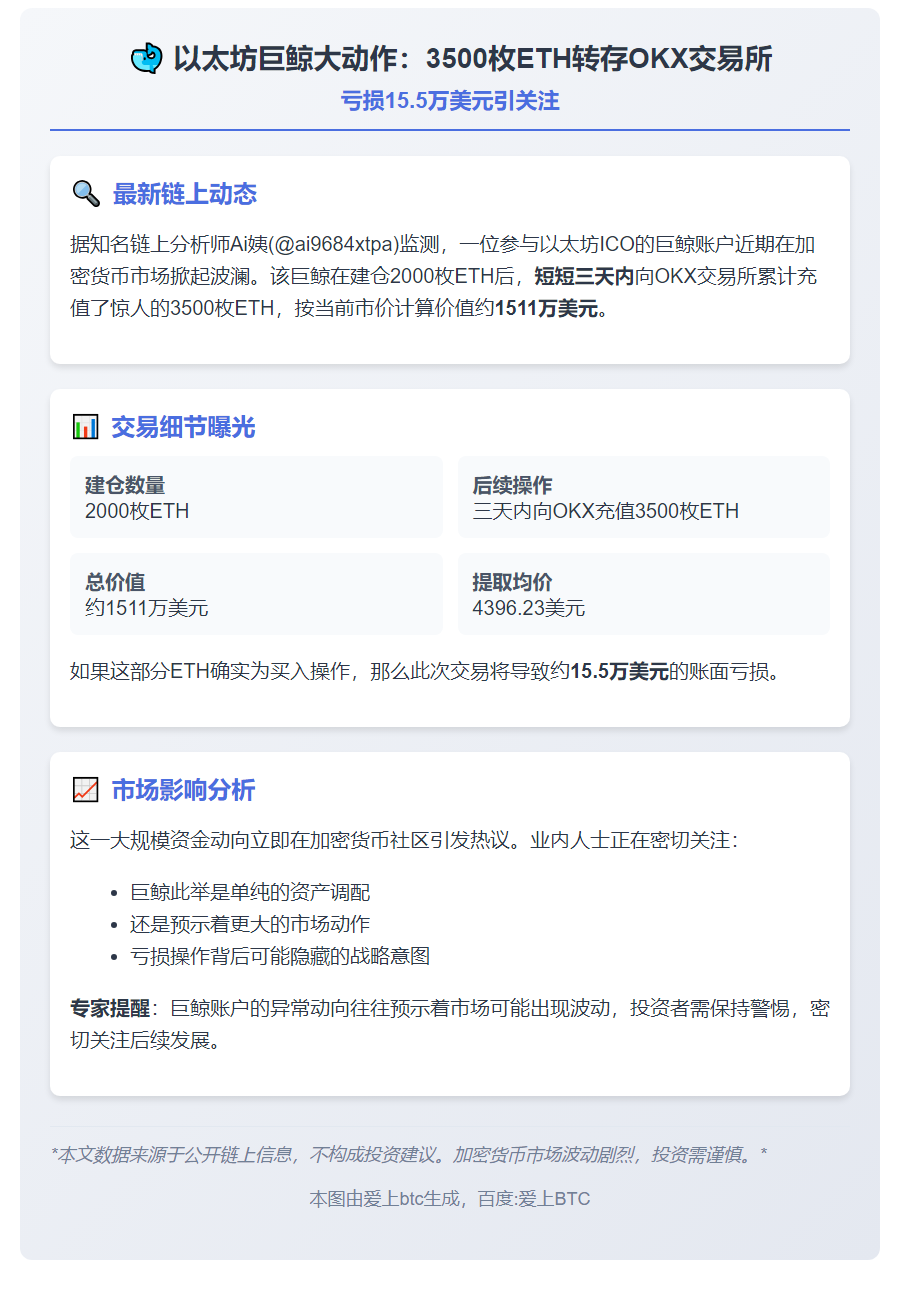 以太坊巨鲸大动作：3500枚ETH转存OKX交易所
亏损15.5万美元引关注

最新链上动态

据知名链上分析师Ai姨(@ai9684xtpa)监测，一位参与以太坊ICO的巨鲸账户近期在加密货币市场掀起波澜。该巨鲸在建仓2000枚ETH后，短短三天内向OKX交易所累计充值了惊人的3500枚ETH，按当前市价计算价值约1511万美元。

交易细节曝光

建仓数量
2000枚ETH

后续操作
三天内向OKX充值3500枚ETH

总价值
约1511万美元

提取均价
4396.23美元

如果这部分ETH确实为买入操作，那么此次交易将导致约15.5万美元的账面亏损。

市场影响分析

这一大规模资金动向立即在加密货币社区引发热议。业内人士正在密切关注：

• 巨鲸此举是单纯的资产调配
• 还是预示着更大的市场动作
• 亏损操作背后可能隐藏的战略意图

专家提醒：巨鲸账户的异常动向往往预示着市场可能出现波动，投资者需保持警惕，密切关注后续发展。

*本文数据来源于公开链上信息，不构成投资建议。加密货币市场波动剧烈，投资需谨慎。*

本图由爱上btc生成，百度:爱上BTC